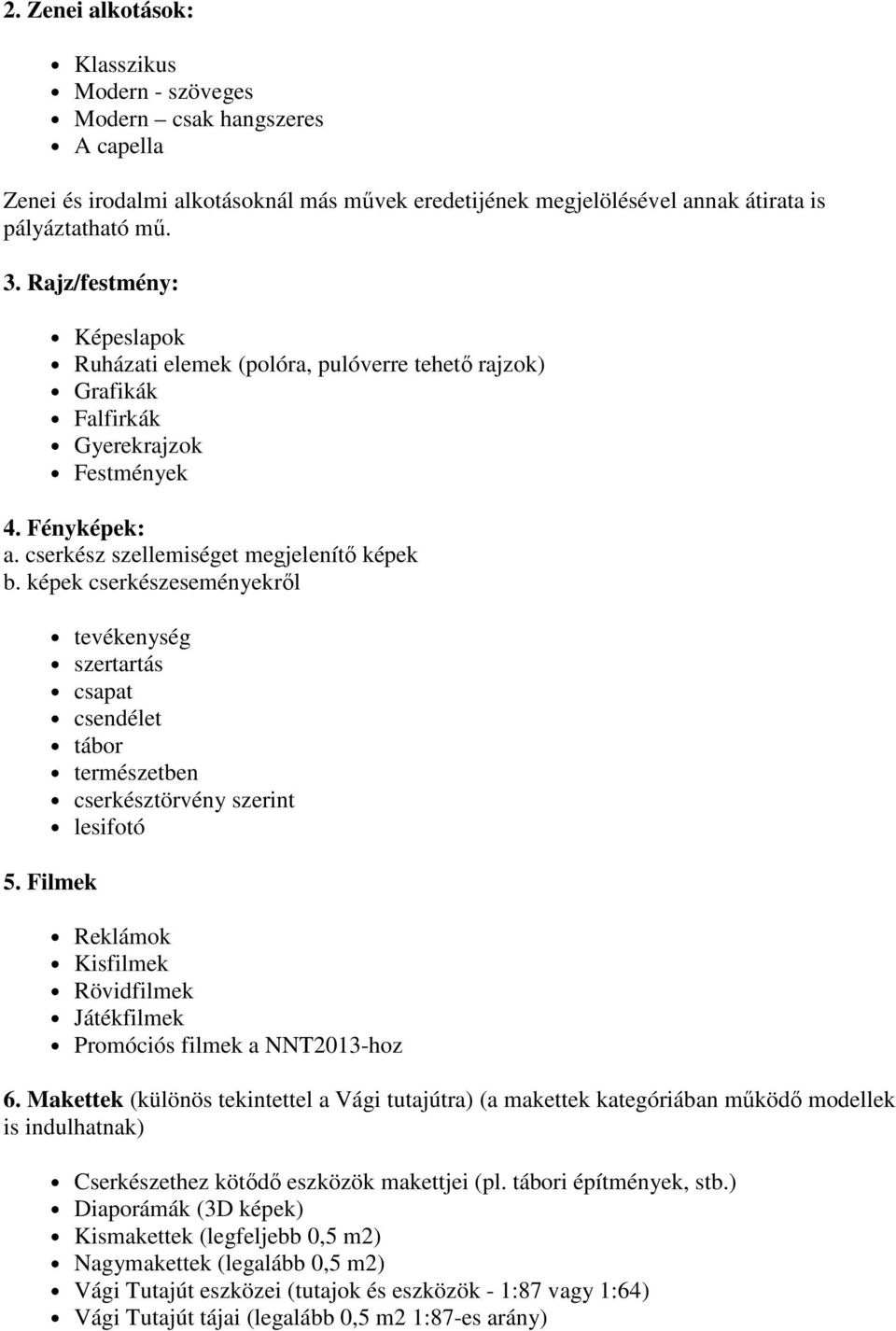 2. Zenei alkotások:

- Klasszikus
- Modern - szöveges
- Modern – csak hangszeres
- A capella

Zenei és irodalmi alkotásoknál más művek eredetijének megjelölésével annak átirata is pályáztatható mű.

3. Rajz/festmény:

- Képeslapok
- Ruházati elemek (polóra, pulóverre tehető rajzok)
- Grafikák
- Falfirkák
- Gyerekrajzok
- Festmények

4. Fényképek:
a. cserkész szellemiséget megjelenítő képek
b. képek cserkészeseményekről

- tevékenység
- szertartás
- csapat
- csendélet
- tábor
- természetben
- cserkésztörvény szerint
- lesifotó

5. Filmek

- Reklámok
- Kisfilmek
- Rövidfilmek
- Játékfilmek
- Promóciós filmek a NNT2013-hoz

6. Makettek (különös tekintettel a Vági tutajútra) (a makettek kategóriában működő modellek is indulhatnak)

- Cserkészethez kötődő eszközök makettjei (pl. tábori építmények, stb.)
- Diaporámák (3D képek)
- Kismakettek (legfeljebb 0,5 m2)
- Nagymakettek (legalább 0,5 m2)
- Vági Tutajút eszközei (tutajok és eszközök - 1:87 vagy 1:64)
- Vági Tutajút tájai (legalább 0,5 m2 1:87-es arány)